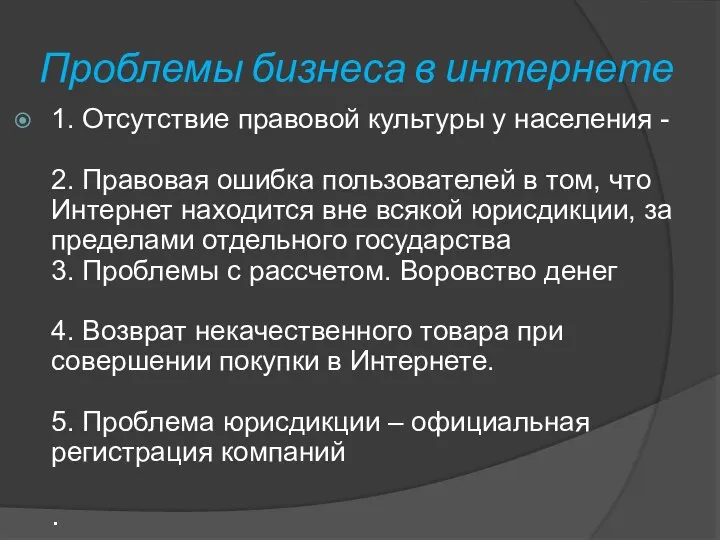 Проблемы бизнеса в интернете

1. Отсутствие правовой культуры у населения -

2. Правовая ошибка пользователей в том, что Интернет находится вне всякой юрисдикции, за пределами отдельного государства
3. Проблемы с рассчетом. Воровство денег

4. Возврат некачественного товара при совершении покупки в Интернете.

5. Проблема юрисдикции – официальная регистрация компаний

.